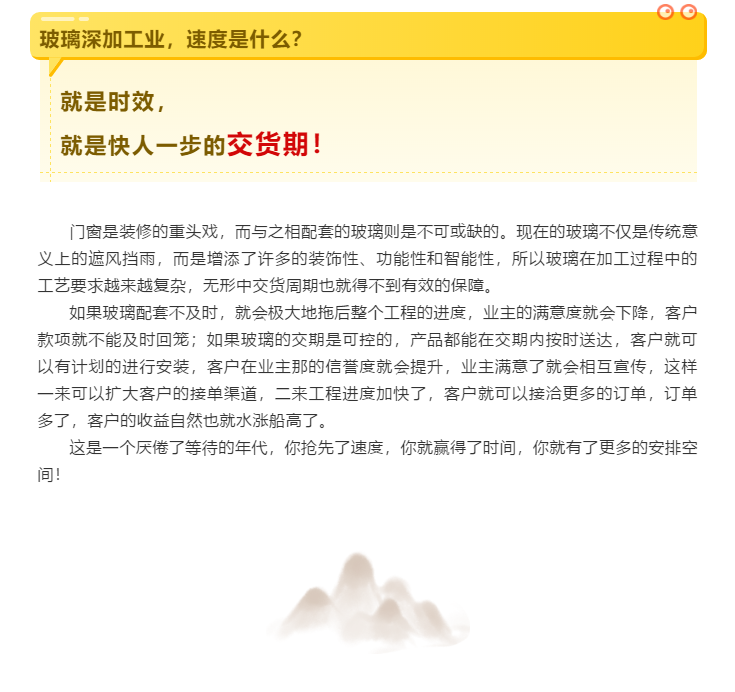 玻璃深加工业，速度是什么？

就是时效，

就是快人一步的交货期！

门窗是装修的重头戏，而与之相配套的玻璃则是不可或缺的。现在的玻璃不仅是传统意义上的遮风挡雨，而是增添了许多的装饰性、功能性和智能性，所以玻璃在加工过程中的工艺要求越来越复杂，无形中交货周期也就得不到有效的保障。

如果玻璃配套不及时，就会极大地拖后整个工程的进度，业主的满意度就会下降，客户款项就不能及时回笼；如果玻璃的交期是可控的，产品都能在交期内按时送达，客户就可以有计划的进行安装，客户在业主那的信誉度就会提升，业主满意了就会相互宣传，这样一来可以扩大客户的接单渠道，二来工程进度加快了，客户就可以接洽更多的订单，订单多了，客户的收益自然也就水涨船高了。

这是一个厌倦了等待的年代，你抢先了速度，你就赢得了时间，你就有了更多的安排空间！